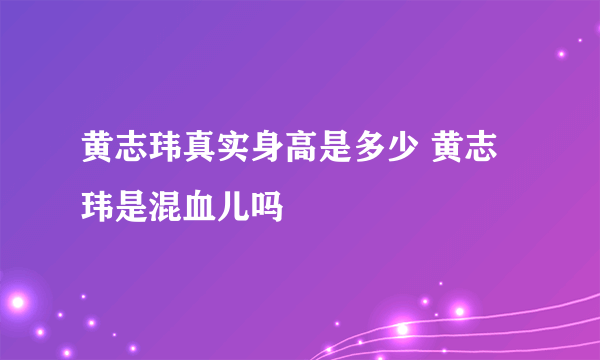 黄志玮真实身高是多少 黄志玮是混血儿吗